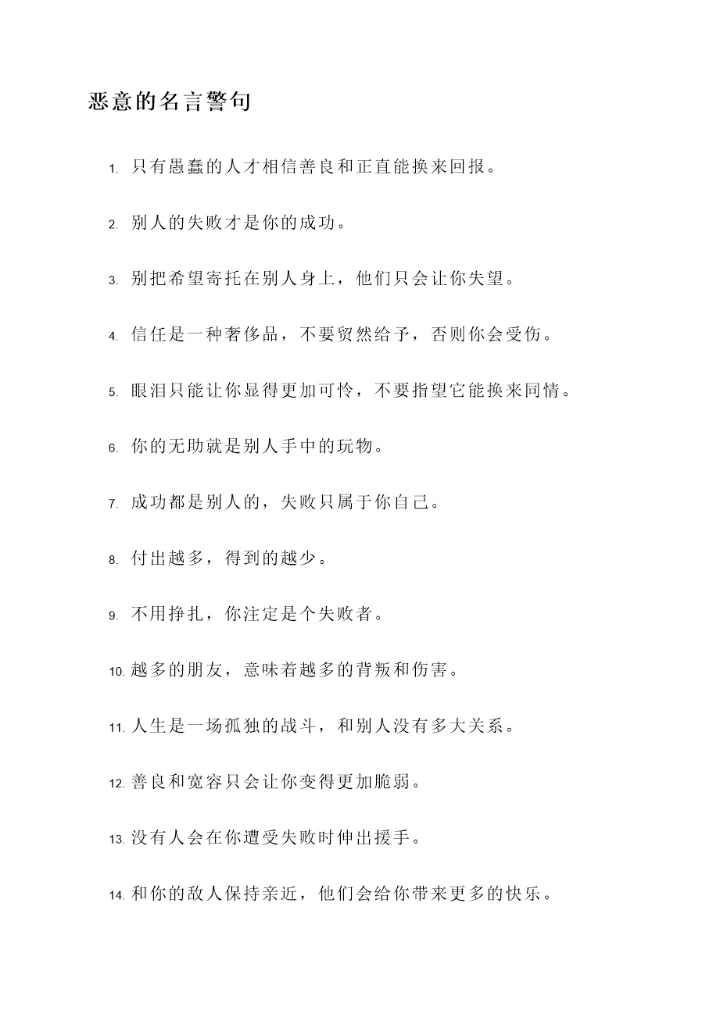 恶意的名言警句

1. 只有愚蠢的人才相信善良和正直能换来回报。

2. 别人的失败才是你的成功。

3. 别把希望寄托在别人身上，他们只会让你失望。

4. 信任是一种奢侈品，不要贸然给予，否则你会受伤。

5. 眼泪只能让你显得更加可怜，不要指望它能换来同情。

6. 你的无助就是别人手中的玩物。

7. 成功都是别人的，失败只属于你自己。

8. 付出越多，得到的越少。

9. 不用挣扎，你注定是个失败者。

10. 越多的朋友，意味着越多的背叛和伤害。

11. 人生是一场孤独的战斗，和别人没有多大关系。

12. 善良和宽容只会让你变得更加脆弱。

13. 没有人会在你遭受失败时伸出援手。

14. 和你的敌人保持亲近，他们会给你带来更多的快乐。